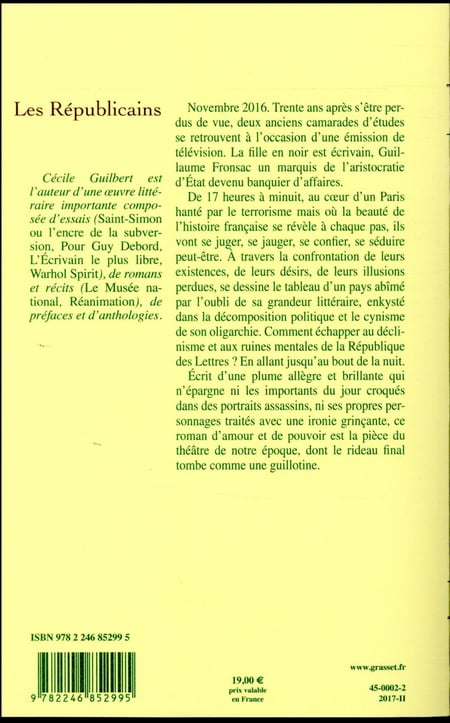 Les Républicains

Cécile Guilbert est l'auteur d'une œuvre littéraire importante composée d'essais (Saint-Simon ou l'encre de la subversion, Pour Guy Debord, L'Écrivain le plus libre, Warhol Spirit), de romans et récits (Le Musée national, Réanimation), de préfaces et d'anthologies.

Novembre 2016. Trente ans après s'être perdus de vue, deux anciens camarades d'études se retrouvent à l'occasion d'une émission de télévision. La fille en noir est écrivain, Guillaume Fronsac un marquis de l'aristocratie d'État devenu banquier d'affaires.

De 17 heures à minuit, au cœur d'un Paris hanté par le terrorisme mais où la beauté de l'histoire française se révèle à chaque pas, ils vont se juger, se jauger, se confier, se séduire peut-être. À travers la confrontation de leurs existences, de leurs désirs, de leurs illusions perdues, se dessine le tableau d'un pays abîmé par l'oubli de sa grandeur littéraire, enkysté dans la décomposition politique et le cynisme de son oligarchie. Comment échapper au déclinisme et aux ruines mentales de la République des Lettres ? En allant jusqu'au bout de la nuit.

Écrit d'une plume allègre et brillante qui n'épargne ni les importants du jour croqués dans des portraits assassins, ni ses propres personnages traités avec une ironie grinçante, ce roman d'amour et de pouvoir est la pièce du théâtre de notre époque, dont le rideau final tombe comme une guillotine.

ISBN 978 2 246 85299 5

9 782246 852995

19,00 €
prix valable
en France

www.grasset.fr

45-0002-2
2017-II